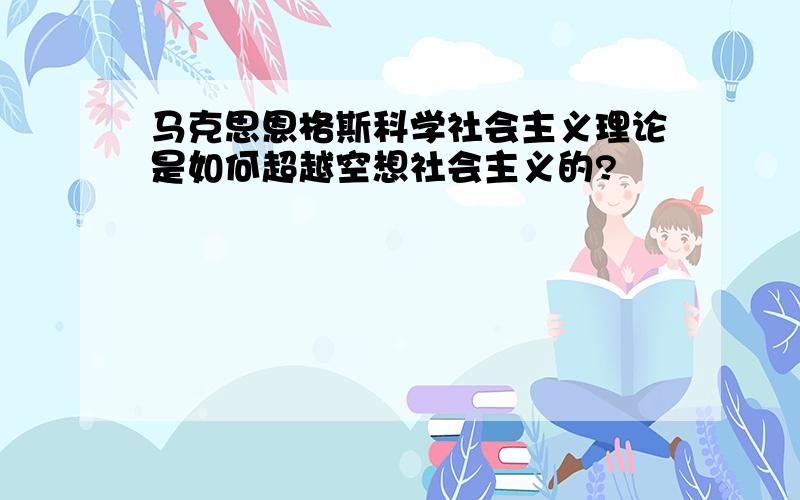 马克思恩格斯科学社会主义理论是如何超越空想社会主义的?